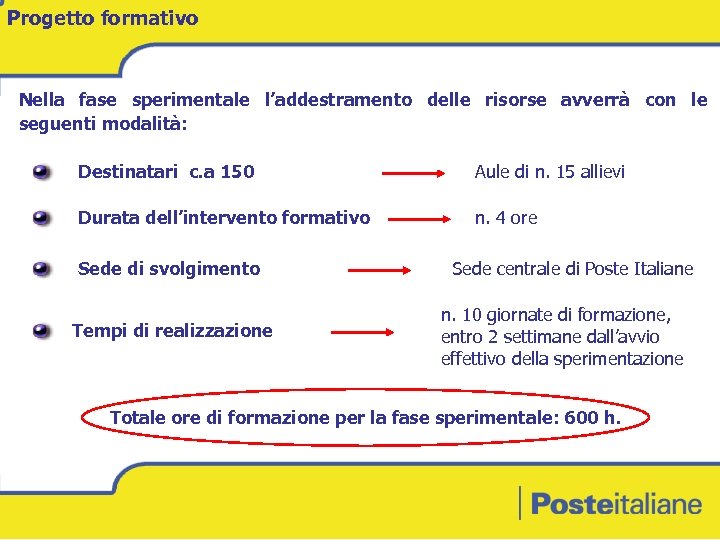 Progetto formativo

Nella fase sperimentale l'addestramento delle risorse avverrà con le seguenti modalità:

Destinatari c.a 150 Aule di n. 15 allievi

Durata dell'intervento formativo n. 4 ore

Sede di svolgimento Sede centrale di Poste Italiane

Tempi di realizzazione n. 10 giornate di formazione, entro 2 settimane dall'avvio effettivo della sperimentazione

Totale ore di formazione per la fase sperimentale: 600 h.

Posteitaliane